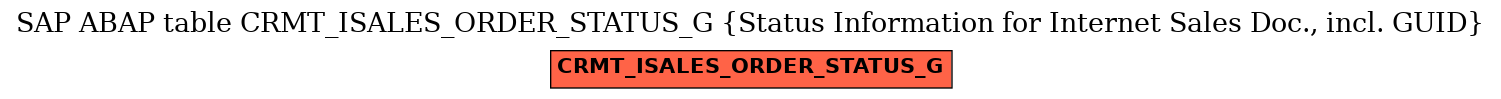 SAP ABAP table CRMT_ISALES_ORDER_STATUS_G {Status Information for Internet Sales Doc., incl. GUID}

CRMT_ISALES_ORDER_STATUS_G